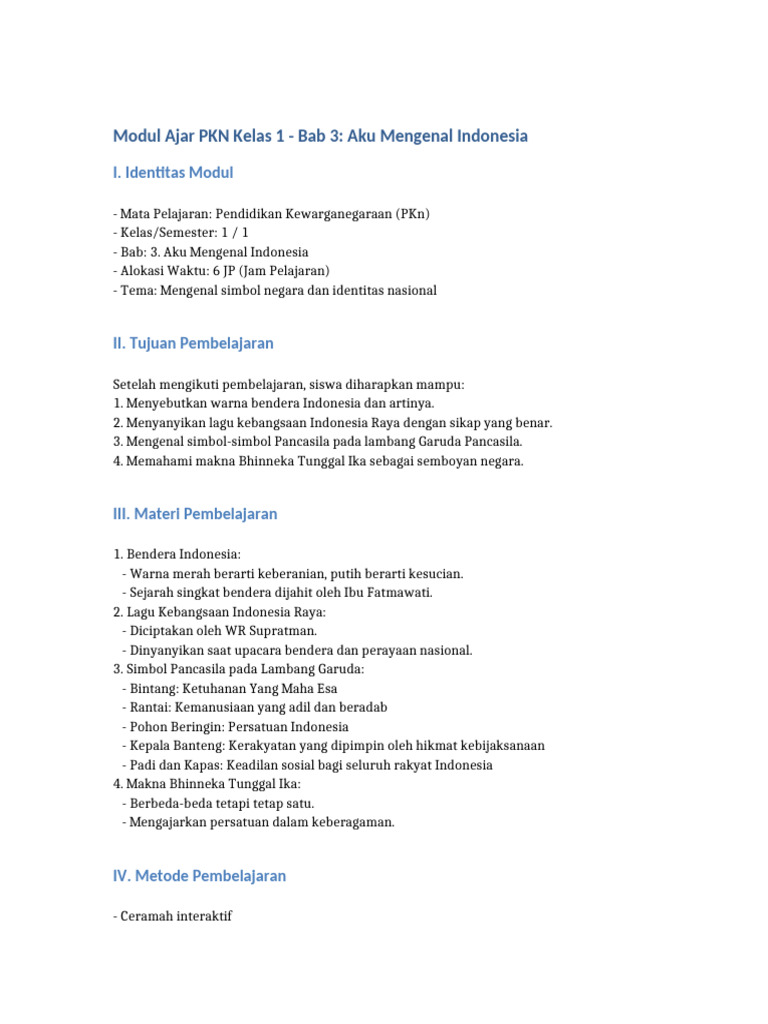 Modul Ajar PKN Kelas 1 - Bab 3: Aku Mengenal Indonesia

I. Identitas Modul

- Mata Pelajaran: Pendidikan Kewarganegaraan (PKn)
- Kelas/Semester: 1 / 1
- Bab: 3. Aku Mengenal Indonesia
- Alokasi Waktu: 6 JP (Jam Pelajaran)
- Tema: Mengenal simbol negara dan identitas nasional

II. Tujuan Pembelajaran

Setelah mengikuti pembelajaran, siswa diharapkan mampu:
1. Menyebutkan warna bendera Indonesia dan artinya.
2. Menyanyikan lagu kebangsaan Indonesia Raya dengan sikap yang benar.
3. Mengenal simbol-simbol Pancasila pada lambang Garuda Pancasila.
4. Memahami makna Bhinneka Tunggal Ika sebagai semboyan negara.

III. Materi Pembelajaran

1. Bendera Indonesia:
- Warna merah berarti keberanian, putih berarti kesucian.
- Sejarah singkat bendera dijahit oleh Ibu Fatmawati.
2. Lagu Kebangsaan Indonesia Raya:
- Diciptakan oleh WR Supratman.
- Dinyanyikan saat upacara bendera dan perayaan nasional.
3. Simbol Pancasila pada Lambang Garuda:
- Bintang: Ketuhanan Yang Maha Esa
- Rantai: Kemanusiaan yang adil dan beradab
- Pohon Beringin: Persatuan Indonesia
- Kepala Banteng: Kerakyatan yang dipimpin oleh hikmat kebijaksanaan
- Padi dan Kapas: Keadilan sosial bagi seluruh rakyat Indonesia
4. Makna Bhinneka Tunggal Ika:
- Berbeda-beda tetapi tetap satu.
- Mengajarkan persatuan dalam keberagaman.

IV. Metode Pembelajaran

- Ceramah interaktif